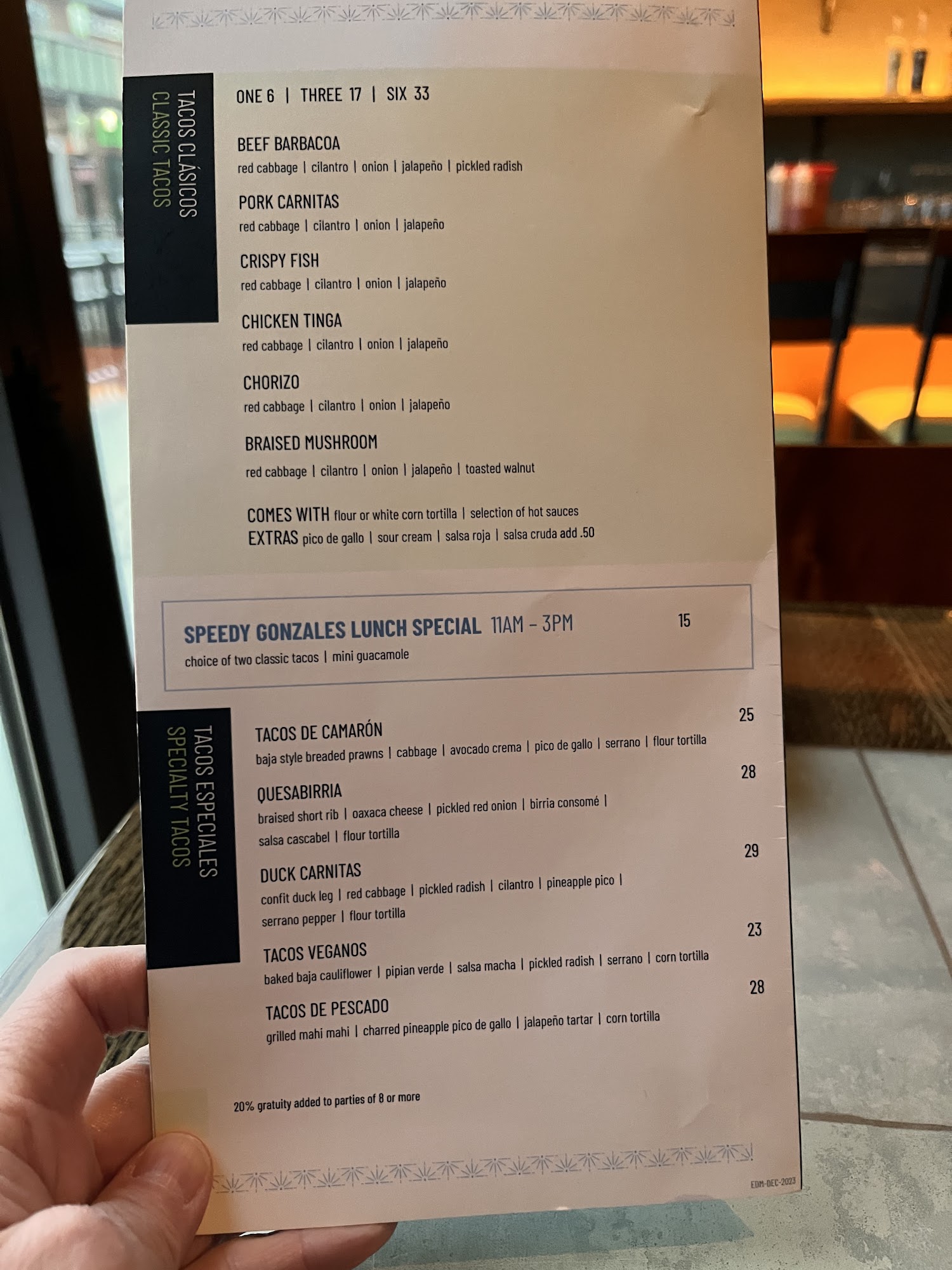 TACOS CLÁSICOS
CLASSIC TACOS

ONE 6 | THREE 17 | SIX 33

BEEF BARBACOA
red cabbage | cilantro | onion | jalapeño | pickled radish

PORK CARNITAS
red cabbage | cilantro | onion | jalapeño

CRISPY FISH
red cabbage | cilantro | onion | jalapeño

CHICKEN TINGA
red cabbage | cilantro | onion | jalapeño

CHORIZO
red cabbage | cilantro | onion | jalapeño

BRAISED MUSHROOM
red cabbage | cilantro | onion | jalapeño | toasted walnut

COMES WITH flour or white corn tortilla | selection of hot sauces
EXTRAS pico de gallo | sour cream | salsa roja | salsa cruda add .50

SPEEDY GONZALES LUNCH SPECIAL 11AM - 3PM 15
choice of two classic tacos | mini guacamole

TACOS ESPECIALES
SPECIALTY TACOS

TACOS DE CAMARÓN 25
baja style breaded prawns | cabbage | avocado crema | pico de gallo | serrano | flour tortilla

QUESABIRRIA 28
braised short rib | oaxaca cheese | pickled red onion | birria consomé | salsa cascabel | flour tortilla

DUCK CARNITAS 29
confit duck leg | red cabbage | pickled radish | cilantro | pineapple pico | serrano pepper | flour tortilla

TACOS VEGANOS 23
baked baja cauliflower | pipian verde | salsa macha | pickled radish | serrano | corn tortilla

TACOS DE PESCADO 28
grilled mahi mahi | charred pineapple pico de gallo | jalapeño tartar | corn tortilla

20% gratuity added to parties of 8 or more

EDM-DEC-2023